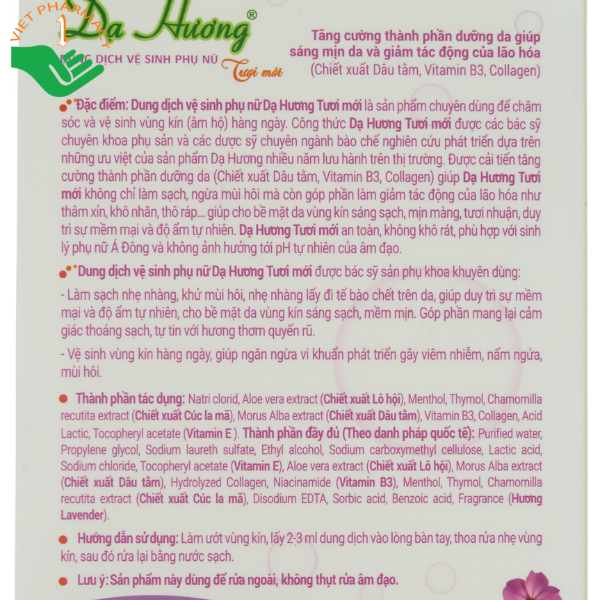 VIET PHARMACY

Dạ Hương®

DUNG DỊCH VỆ SINH PHỤ NỮ Tươi mới

Tăng cường thành phần dưỡng da giúp sáng mịn da và giảm tác động của lão hóa (Chiết xuất Dâu tằm, Vitamin B3, Collagen)

Đặc điểm: Dung dịch vệ sinh phụ nữ Dạ Hương Tươi mới là sản phẩm chuyên dùng để chăm sóc và vệ sinh vùng kín (âm hộ) hàng ngày. Công thức Dạ Hương Tươi mới được các bác sỹ chuyên khoa phụ sản và các dược sỹ chuyên ngành bào chế nghiên cứu phát triển dựa trên những ưu việt của sản phẩm Dạ Hương nhiều năm lưu hành trên thị trường. Được cải tiến tăng cường thành phần dưỡng da (Chiết xuất Dâu tằm, Vitamin B3, Collagen) giúp Dạ Hương Tươi mới không chỉ làm sạch, ngừa mùi hôi mà còn góp phần làm giảm tác động của lão hóa như thâm xỉn, khô nhăn, thô ráp... giúp cho bề mặt da vùng kín sáng sạch, mịn màng, tươi nhuận, duy trì sự mềm mại và độ ẩm tự nhiên. Dạ Hương Tươi mới an toàn, không khô rát, phù hợp với sinh lý phụ nữ Á Đông và không ảnh hưởng tới pH tự nhiên của âm đạo.

Dung dịch vệ sinh phụ nữ Dạ Hương Tươi mới được bác sỹ sản phụ khoa khuyên dùng:

- Làm sạch nhẹ nhàng, khử mùi hôi, nhẹ nhàng lấy đi tế bào chết trên da, giúp duy trì sự mềm mại và độ ẩm tự nhiên, cho bề mặt da vùng kín sáng sạch, mềm mịn. Góp phần mang lại cảm giác thoáng sạch, tự tin với hương thơm quyến rũ.

- Vệ sinh vùng kín hàng ngày, giúp ngăn ngừa vi khuẩn phát triển gây viêm nhiễm, nấm ngứa, mùi hôi.

Thành phần tác dụng: Natri clorid, Aloe vera extract (Chiết xuất Lô hội), Menthol, Thymol, Chamomilla recutita extract (Chiết xuất Cúc la mã), Morus Alba extract (Chiết xuất Dâu tằm), Vitamin B3, Collagen, Acid Lactic, Tocopheryl acetate (Vitamin E ). Thành phần đầy đủ (Theo danh pháp quốc tế): Purified water, Propylene glycol, Sodium laureth sulfate, Ethyl alcohol, Sodium carboxymethyl cellulose, Lactic acid, Sodium chloride, Tocopheryl acetate (Vitamin E), Aloe vera extract (Chiết xuất Lô hội), Morus Alba extract (Chiết xuất Dâu tằm), Hydrolyzed Collagen, Niacinamide (Vitamin B3), Menthol, Thymol, Chamomilla recutita extract (Chiết xuất Cúc la mã), Disodium EDTA, Sorbic acid, Benzoic acid, Fragrance (Hương Lavender).

Hướng dẫn sử dụng: Làm ướt vùng kín, lấy 2-3 ml dung dịch vào lòng bàn tay, thoa rửa nhẹ vùng kín, sau đó rửa lại bằng nước sạch.

Lưu ý: Sản phẩm này dùng để rửa ngoài, không thụt rửa âm đạo.